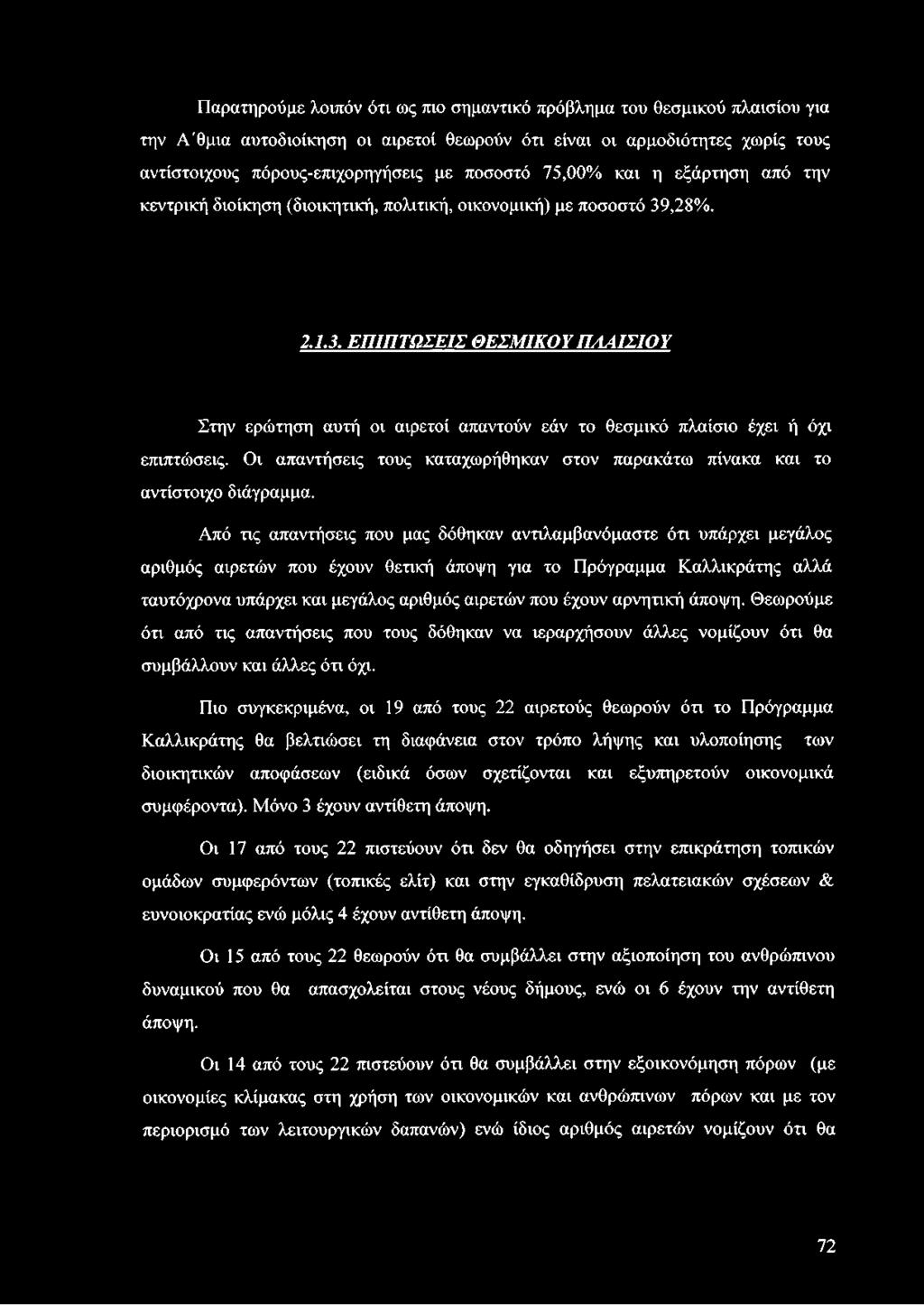 Παρατηρούμε λοιπόν ότι ως πιο σημαντικό πρόβλημα του θεσμικού πλαισίου για την Α΄θμια αυτοδιοίκηση οι αιρετοί θεωρούν ότι είναι οι αρμοδιότητες χωρίς τους αντίστοιχους πόρους-επιχορηγήσεις με ποσοστό 75,00% και η εξάρτηση από την κεντρική διοίκηση (διοικητική, πολιτική, οικονομική) με ποσοστό 39,28%.

2.1.3. ΕΠΙΠΤΩΣΕΙΣ ΘΕΣΜΙΚΟΥ ΠΛΑΙΣΙΟΥ

Στην ερώτηση αυτή οι αιρετοί απαντούν εάν το θεσμικό πλαίσιο έχει ή όχι επιπτώσεις. Οι απαντήσεις τους καταχωρήθηκαν στον παρακάτω πίνακα και το αντίστοιχο διάγραμμα.

Από τις απαντήσεις που μας δόθηκαν αντιλαμβανόμαστε ότι υπάρχει μεγάλος αριθμός αιρετών που έχουν θετική άποψη για το Πρόγραμμα Καλλικράτης αλλά ταυτόχρονα υπάρχει και μεγάλος αριθμός αιρετών που έχουν αρνητική άποψη. Θεωρούμε ότι από τις απαντήσεις που τους δόθηκαν να ιεραρχήσουν άλλες νομίζουν ότι θα συμβάλλουν και άλλες ότι όχι.

Πιο συγκεκριμένα, οι 19 από τους 22 αιρετούς θεωρούν ότι το Πρόγραμμα Καλλικράτης θα βελτιώσει τη διαφάνεια στον τρόπο λήψης και υλοποίησης των διοικητικών αποφάσεων (ειδικά όσων σχετίζονται και εξυπηρετούν οικονομικά συμφέροντα). Μόνο 3 έχουν αντίθετη άποψη.

Οι 17 από τους 22 πιστεύουν ότι δεν θα οδηγήσει στην επικράτηση τοπικών ομάδων συμφερόντων (τοπικές ελίτ) και στην εγκαθίδρυση πελατειακών σχέσεων & ευνοιοκρατίας ενώ μόλις 4 έχουν αντίθετη άποψη.

Οι 15 από τους 22 θεωρούν ότι θα συμβάλλει στην αξιοποίηση του ανθρώπινου δυναμικού που θα απασχολείται στους νέους δήμους, ενώ οι 6 έχουν την αντίθετη άποψη.

Οι 14 από τους 22 πιστεύουν ότι θα συμβάλλει στην εξοικονόμηση πόρων (με οικονομίες κλίμακας στη χρήση των οικονομικών και ανθρώπινων πόρων και με τον περιορισμό των λειτουργικών δαπανών) ενώ ίδιος αριθμός αιρετών νομίζουν ότι θα

72